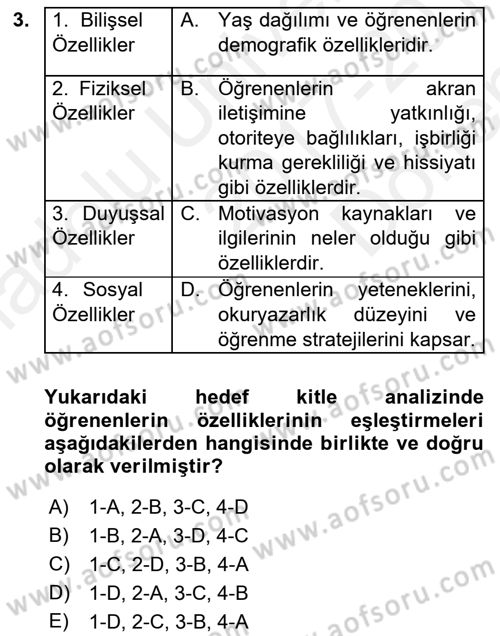 3.

| 1. Bilişsel Özellikler | A. Yaş dağılımı ve öğrenenlerin demografik özellikleridir. |
|---|---|
| 2. Fiziksel Özellikler | B. Öğrenenlerin akran iletişimine yatkınlığı, otoriteye bağlılıkları, işbirliği kurma gerekliliği ve hissiyatı gibi özelliklerdir. |
| 3. Duyuşsal Özellikler | C. Motivasyon kaynakları ve ilgilerinin neler olduğu gibi özelliklerdir. |
| 4. Sosyal Özellikler | D. Öğrenenlerin yeteneklerini, okuryazarlık düzeyini ve öğrenme stratejilerini kapsar. |

Yukarıdaki hedef kitle analizinde öğrenenlerin özelliklerinin eşleştirmeleri aşağıdakilerden hangisinde birlikte ve doğru olarak verilmiştir?

A) 1-A, 2-B, 3-C, 4-D
B) 1-B, 2-A, 3-D, 4-C
C) 1-C, 2-D, 3-B, 4-A
D) 1-D, 2-A, 3-C, 4-B
E) 1-D, 2-C, 3-B, 4-A

www.aofsoru.com